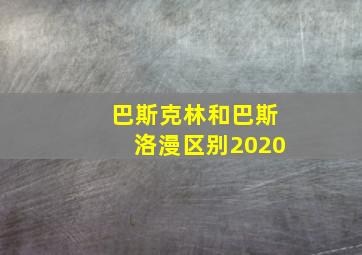 巴斯克林和巴斯洛漫区别2020